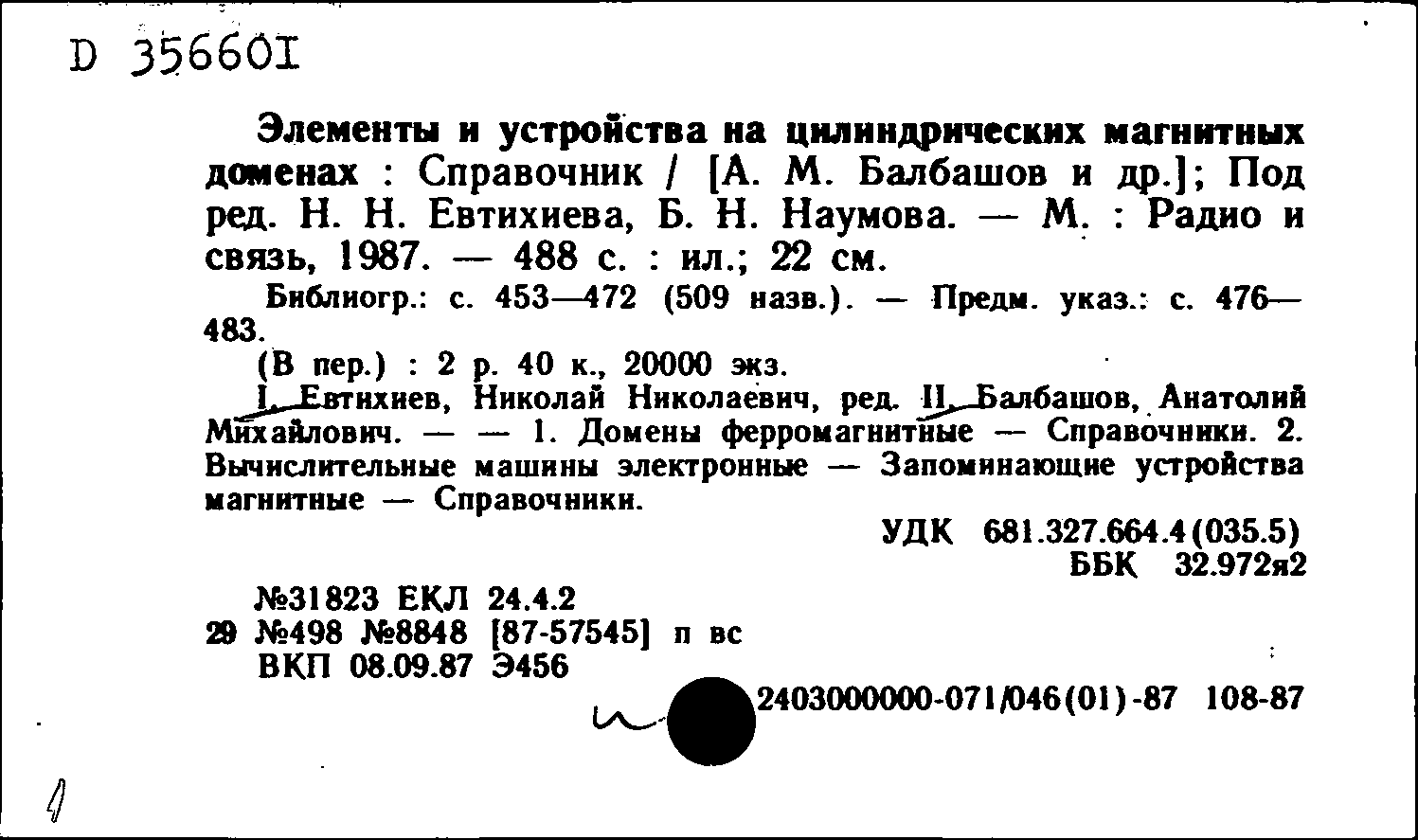 D 356601

Элементы и устройства на цилиндрических магнитных доменах : Справочник / [А. М. Балбашов и др.]; Под ред. Н. Н. Евтихиева, Б. Н. Наумова. — М. : Радио и связь, 1987. — 488 с. : ил.; 22 см.

Библиогр.: с. 453—472 (509 назв.). — Предм. указ.: с. 476—483.

(В пер.) : 2 р. 40 к., 20000 экз.

I. Евтихиев, Николай Николаевич, ред. II. Балбашов, Анатолий Михайлович. — — 1. Домены ферромагнитные — Справочники. 2. Вычислительные машины электронные — Запоминающие устройства магнитные — Справочники.

УДК 681.327.664.4(035.5)
ББК 32.972я2

№31823 ЕКЛ 24.4.2
29 №498 №8848 [87-57545] п вс
ВКП 08.09.87 Э456

2403000000-071/046(01)-87 108-87

1